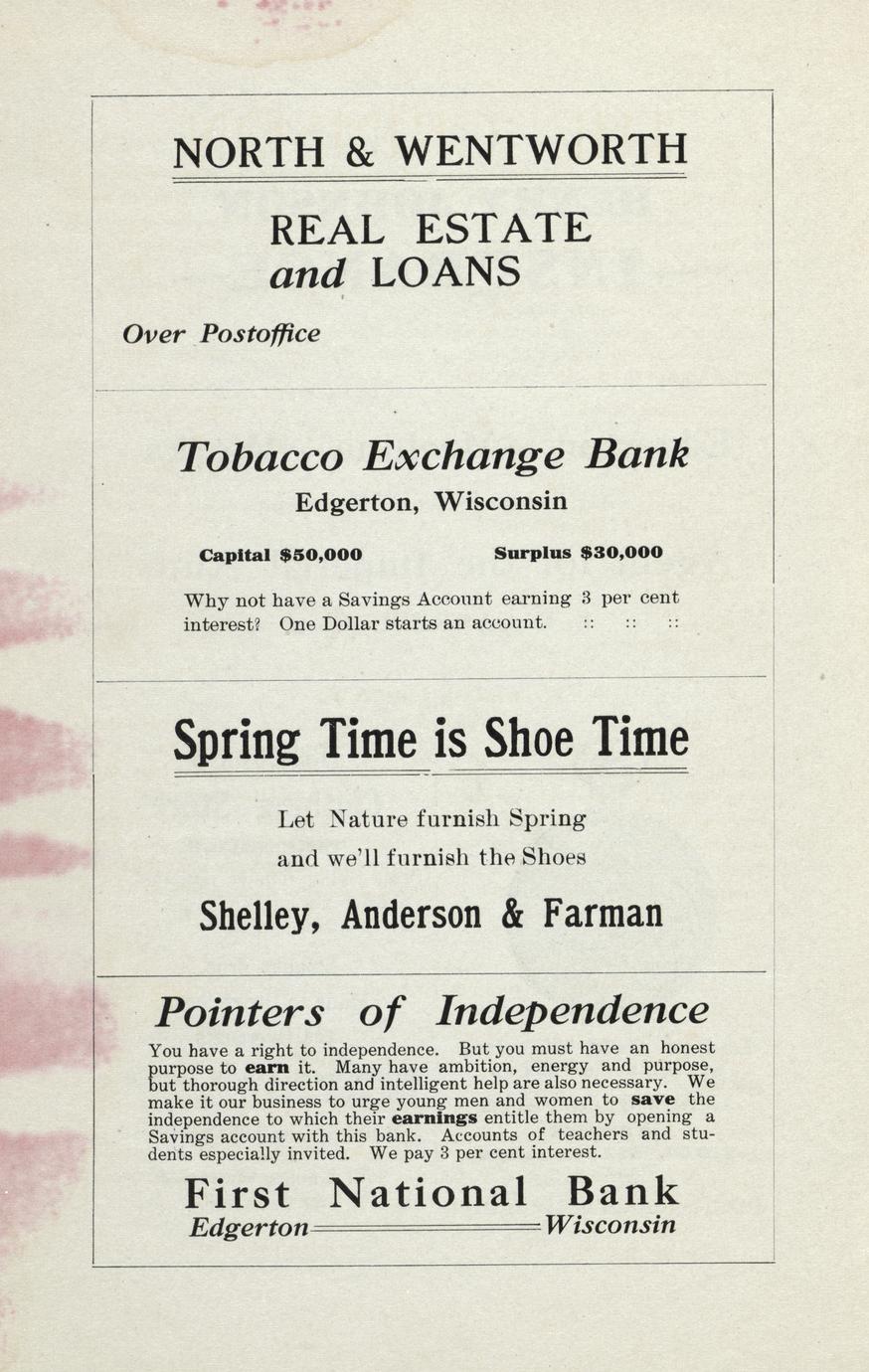 NORTH & WENTWORTH

REAL ESTATE
and LOANS

Over Postoffice

Tobacco Exchange Bank

Edgerton, Wisconsin

Capital $50,000 Surplus $30,000

Why not have a Savings Account earning 3 per cent interest? One Dollar starts an account. :: :: ::

Spring Time is Shoe Time

Let Nature furnish Spring
and we'll furnish the Shoes

Shelley, Anderson & Farman

Pointers of Independence

You have a right to independence. But you must have an honest purpose to earn it. Many have ambition, energy and purpose, but thorough direction and intelligent help are also necessary. We make it our business to urge young men and women to save the independence to which their earnings entitle them by opening a Savings account with this bank. Accounts of teachers and students especially invited. We pay 3 per cent interest.

First National Bank
Edgerton Wisconsin